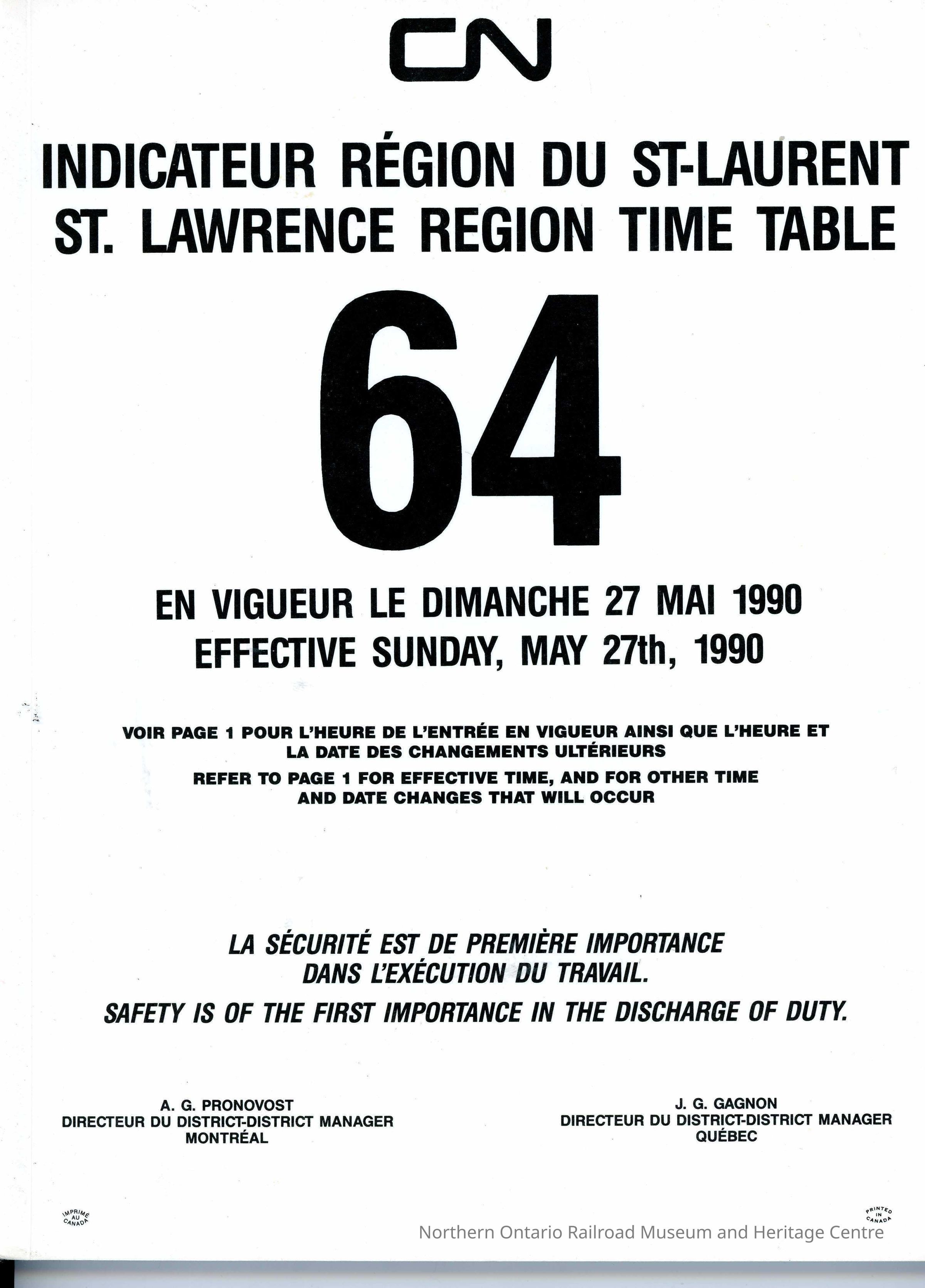 CN

INDICATEUR RÉGION DU ST-LAURENT
ST. LAWRENCE REGION TIME TABLE

64

EN VIGUEUR LE DIMANCHE 27 MAI 1990
EFFECTIVE SUNDAY, MAY 27th, 1990

VOIR PAGE 1 POUR L'HEURE DE L'ENTRÉE EN VIGUEUR AINSI QUE L'HEURE ET LA DATE DES CHANGEMENTS ULTÉRIEURS

REFER TO PAGE 1 FOR EFFECTIVE TIME, AND FOR OTHER TIME AND DATE CHANGES THAT WILL OCCUR

LA SÉCURITÉ EST DE PREMIÈRE IMPORTANCE DANS L'EXÉCUTION DU TRAVAIL.

SAFETY IS OF THE FIRST IMPORTANCE IN THE DISCHARGE OF DUTY.

A. G. PRONOVOST
DIRECTEUR DU DISTRICT-DISTRICT MANAGER
MONTRÉAL

J. G. GAGNON
DIRECTEUR DU DISTRICT-DISTRICT MANAGER
QUÉBEC

IMPRIMÉ AU CANADA

PRINTED IN CANADA

Northern Ontario Railroad Museum and Heritage Centre